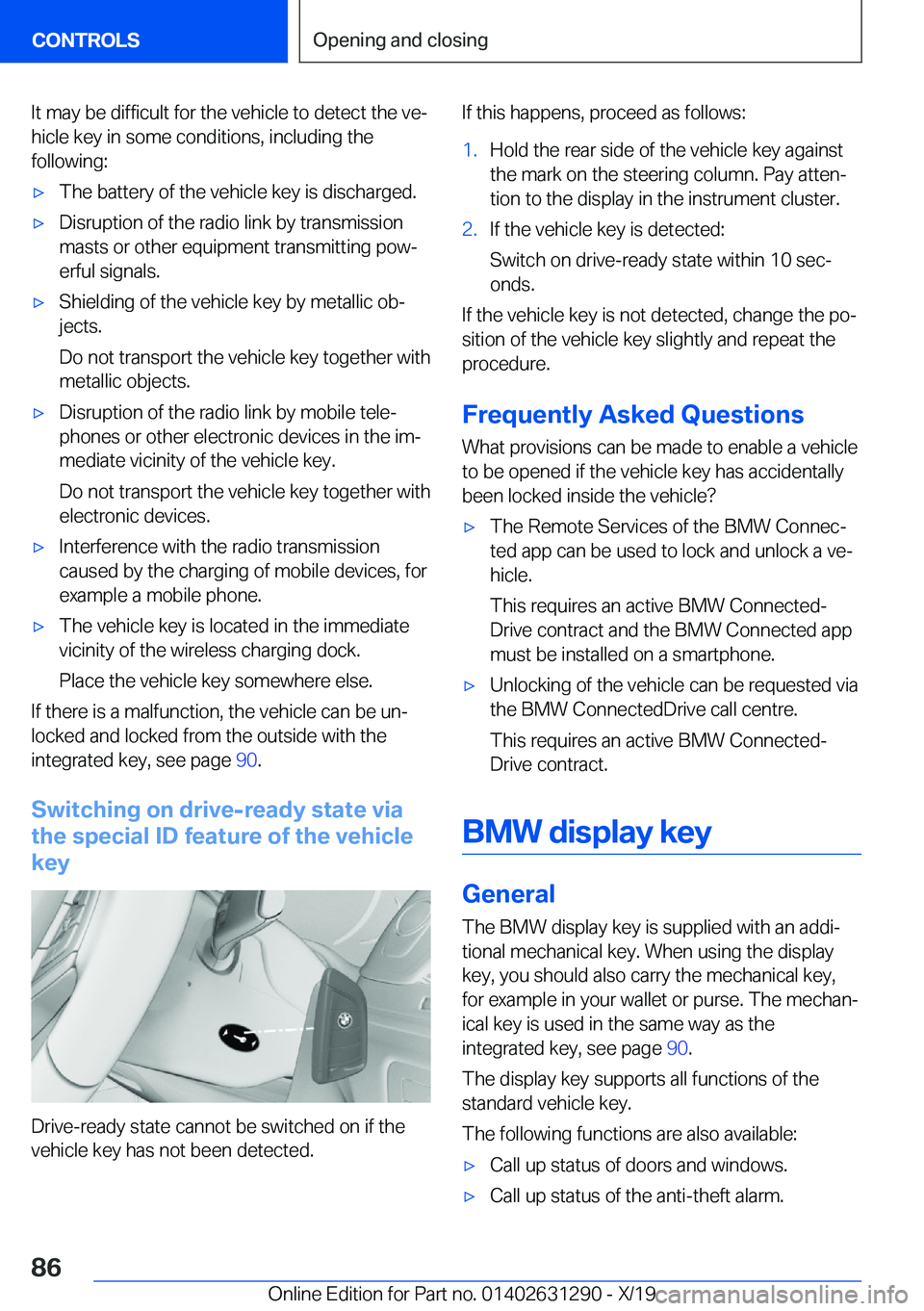 CONTROLS

Opening and closing

It may be difficult for the vehicle to detect the vehicle key in some conditions, including the following:

▷ The battery of the vehicle key is discharged.

▷ Disruption of the radio link by transmission masts or other equipment transmitting powerful signals.

▷ Shielding of the vehicle key by metallic objects.

Do not transport the vehicle key together with metallic objects.

▷ Disruption of the radio link by mobile telephones or other electronic devices in the immediate vicinity of the vehicle key.

Do not transport the vehicle key together with electronic devices.

▷ Interference with the radio transmission caused by the charging of mobile devices, for example a mobile phone.

▷ The vehicle key is located in the immediate vicinity of the wireless charging dock.

Place the vehicle key somewhere else.

If there is a malfunction, the vehicle can be unlocked and locked from the outside with the integrated key, see page 90.

Switching on drive-ready state via the special ID feature of the vehicle key

Drive-ready state cannot be switched on if the vehicle key has not been detected.

If this happens, proceed as follows:

1. Hold the rear side of the vehicle key against the mark on the steering column. Pay attention to the display in the instrument cluster.

2. If the vehicle key is detected:

Switch on drive-ready state within 10 seconds.

If the vehicle key is not detected, change the position of the vehicle key slightly and repeat the procedure.

Frequently Asked Questions

What provisions can be made to enable a vehicle to be opened if the vehicle key has accidentally been locked inside the vehicle?

▷ The Remote Services of the BMW Connected app can be used to lock and unlock a vehicle.

This requires an active BMW ConnectedDrive contract and the BMW Connected app must be installed on a smartphone.

▷ Unlocking of the vehicle can be requested via the BMW ConnectedDrive call centre.

This requires an active BMW ConnectedDrive contract.

BMW display key

General

The BMW display key is supplied with an additional mechanical key. When using the display key, you should also carry the mechanical key, for example in your wallet or purse. The mechanical key is used in the same way as the integrated key, see page 90.

The display key supports all functions of the standard vehicle key.

The following functions are also available:

▷ Call up status of doors and windows.

▷ Call up status of the anti-theft alarm.

86

Online Edition for Part no. 01402631290 - X/19

carmanualsonline.info